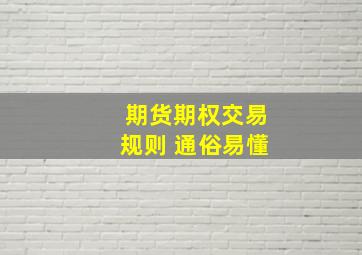 期货期权交易
规则 通俗易懂